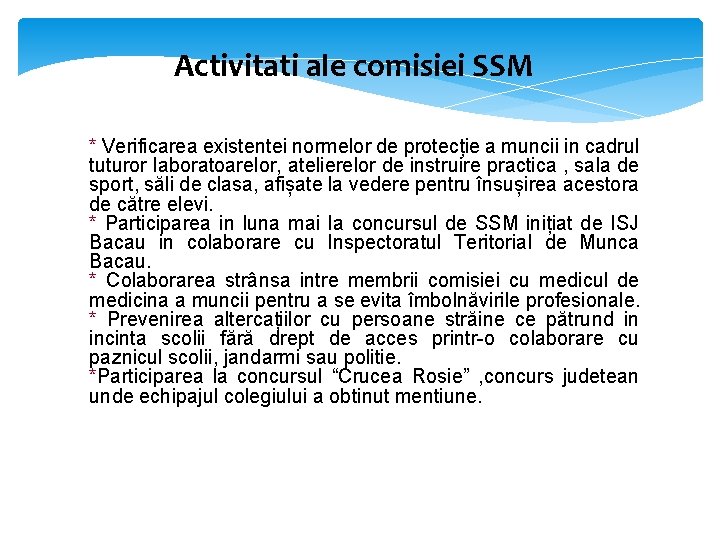 Activitati ale comisiei SSM

* Verificarea existentei normelor de protecție a muncii in cadrul tuturor laboratoarelor, atelierelor de instruire practica , sala de sport, săli de clasa, afișate la vedere pentru însușirea acestora de către elevi.
* Participarea in luna mai la concursul de SSM inițiat de ISJ Bacau in colaborare cu Inspectoratul Teritorial de Munca Bacau.
* Colaborarea strânsa intre membrii comisiei cu medicul de medicina a muncii pentru a se evita îmbolnăvirile profesionale.
* Prevenirea altercațiilor cu persoane străine ce pătrund in incinta scolii fără drept de acces printr-o colaborare cu paznicul scolii, jandarmi sau politie.
*Participarea la concursul “Crucea Rosie” ,concurs judetean unde echipajul colegiului a obtinut mentiune.